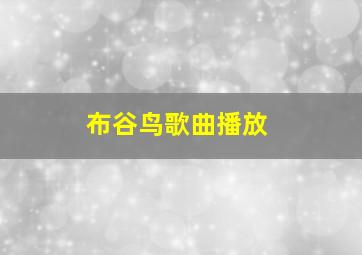 布谷鸟歌曲播放